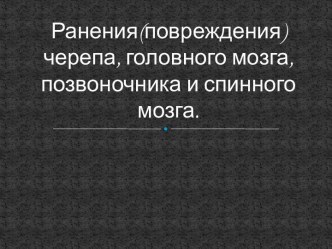 Ранения(повреждения) черепа, головного мозга, позвоночника и спинного мозга.